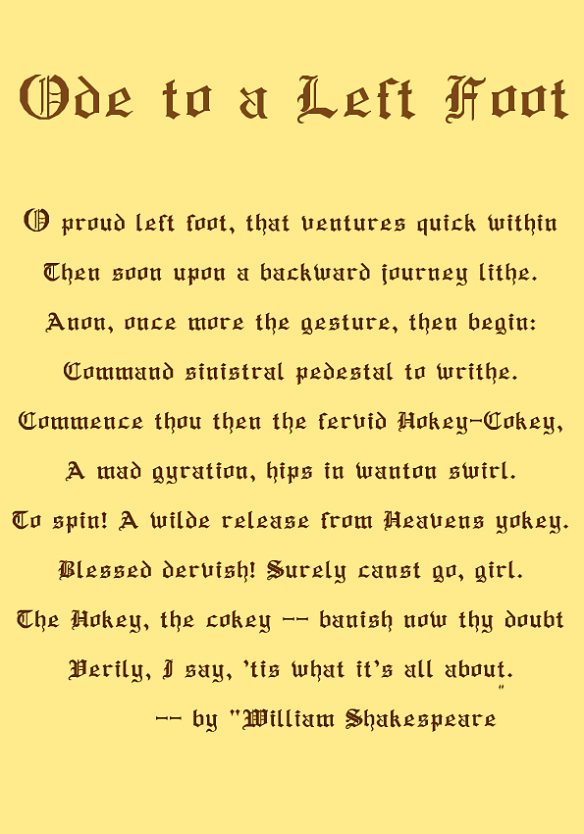 Ode to a Left Foot

O proud left foot, that ventures quick within
Then soon upon a backward journey lithe.
Anon, once more the gesture, then begin:
Command sinistral pedestal to writhe.
Commence thou then the fervid Hokey-Cokey,
A mad gyration, hips in wanton swirl.
To spin! A wilde release from Heavens yokey.
Blessed dervish! Surely canst go, girl.
The Hokey, the cokey -- banish now thy doubt
Verily, I say, 'tis what it's all about.

-- by "William Shakespeare"